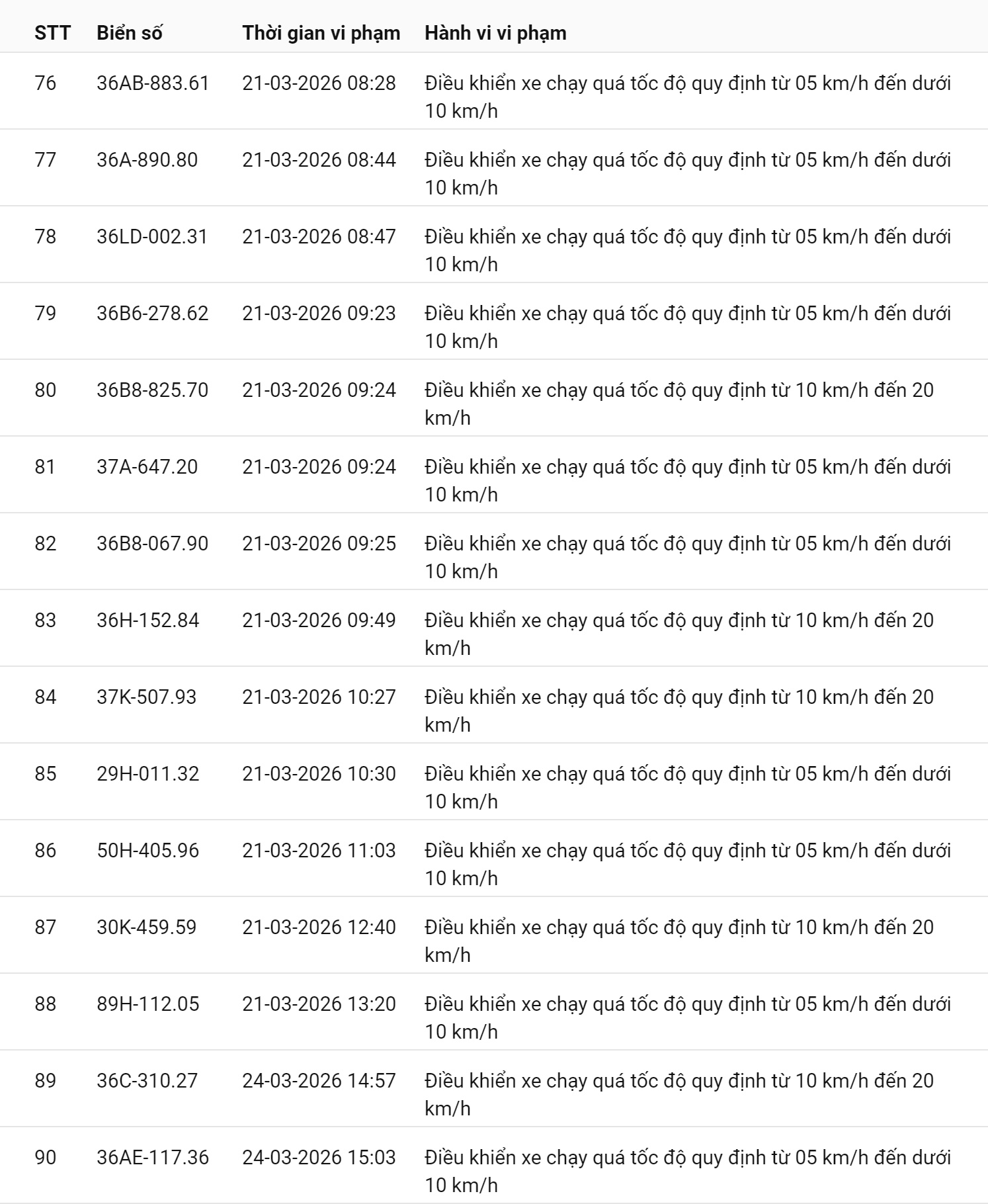 | STT | Biển số | Thời gian vi phạm | Hành vi vi phạm |
|---|---|---|---|
| 76 | 36AB-883.61 | 21-03-2026 08:28 | Điều khiển xe chạy quá tốc độ quy định từ 05 km/h đến dưới 10 km/h |
| 77 | 36A-890.80 | 21-03-2026 08:44 | Điều khiển xe chạy quá tốc độ quy định từ 05 km/h đến dưới 10 km/h |
| 78 | 36LD-002.31 | 21-03-2026 08:47 | Điều khiển xe chạy quá tốc độ quy định từ 05 km/h đến dưới 10 km/h |
| 79 | 36B6-278.62 | 21-03-2026 09:23 | Điều khiển xe chạy quá tốc độ quy định từ 05 km/h đến dưới 10 km/h |
| 80 | 36B8-825.70 | 21-03-2026 09:24 | Điều khiển xe chạy quá tốc độ quy định từ 10 km/h đến 20 km/h |
| 81 | 37A-647.20 | 21-03-2026 09:24 | Điều khiển xe chạy quá tốc độ quy định từ 05 km/h đến dưới 10 km/h |
| 82 | 36B8-067.90 | 21-03-2026 09:25 | Điều khiển xe chạy quá tốc độ quy định từ 05 km/h đến dưới 10 km/h |
| 83 | 36H-152.84 | 21-03-2026 09:49 | Điều khiển xe chạy quá tốc độ quy định từ 10 km/h đến 20 km/h |
| 84 | 37K-507.93 | 21-03-2026 10:27 | Điều khiển xe chạy quá tốc độ quy định từ 10 km/h đến 20 km/h |
| 85 | 29H-011.32 | 21-03-2026 10:30 | Điều khiển xe chạy quá tốc độ quy định từ 05 km/h đến dưới 10 km/h |
| 86 | 50H-405.96 | 21-03-2026 11:03 | Điều khiển xe chạy quá tốc độ quy định từ 05 km/h đến dưới 10 km/h |
| 87 | 30K-459.59 | 21-03-2026 12:40 | Điều khiển xe chạy quá tốc độ quy định từ 10 km/h đến 20 km/h |
| 88 | 89H-112.05 | 21-03-2026 13:20 | Điều khiển xe chạy quá tốc độ quy định từ 05 km/h đến dưới 10 km/h |
| 89 | 36C-310.27 | 24-03-2026 14:57 | Điều khiển xe chạy quá tốc độ quy định từ 10 km/h đến 20 km/h |
| 90 | 36AE-117.36 | 24-03-2026 15:03 | Điều khiển xe chạy quá tốc độ quy định từ 05 km/h đến dưới 10 km/h |